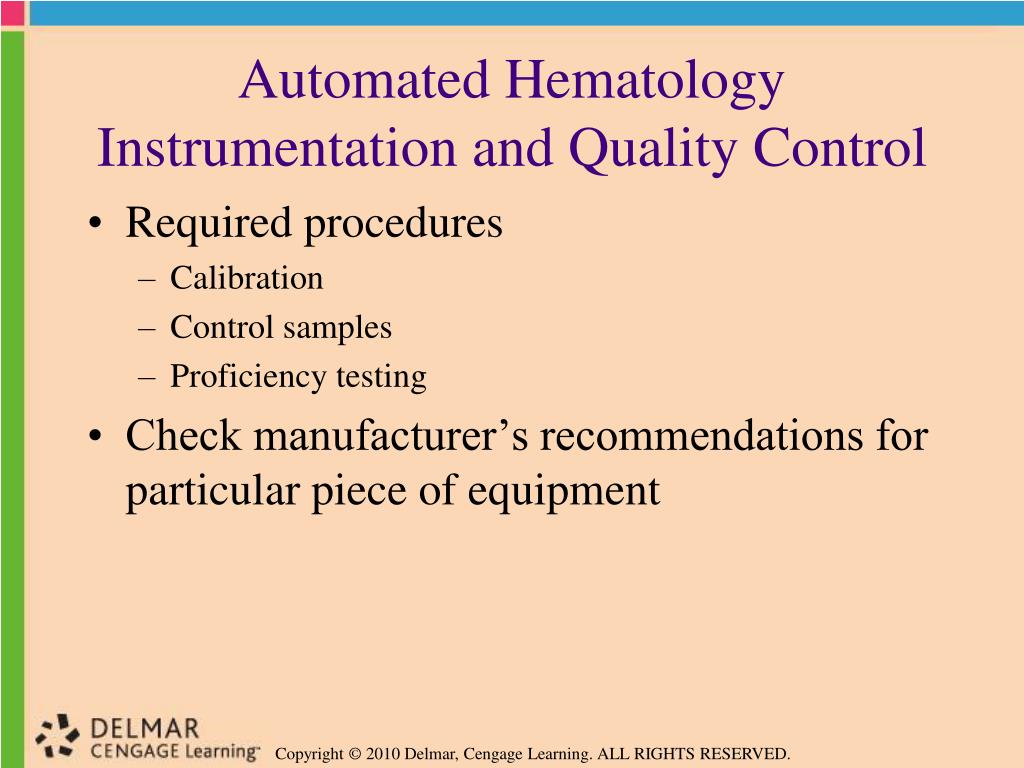 Automated Hematology Instrumentation and Quality Control

• Required procedures
– Calibration
– Control samples
– Proficiency testing
• Check manufacturer's recommendations for particular piece of equipment

DELMAR
CENGAGE Learning™

Copyright © 2010 Delmar, Cengage Learning. ALL RIGHTS RESERVED.